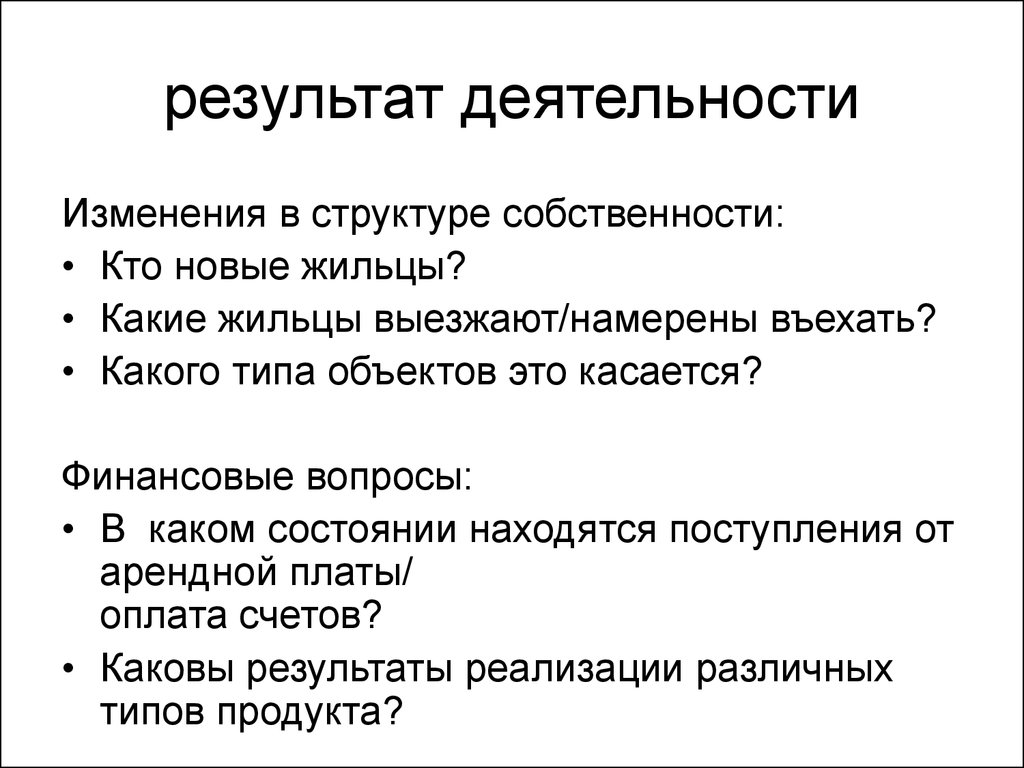 результат деятельности

Изменения в структуре собственности:
• Кто новые жильцы?
• Какие жильцы выезжают/намерены въехать?
• Какого типа объектов это касается?

Финансовые вопросы:
• В каком состоянии находятся поступления от арендной платы/ оплата счетов?
• Каковы результаты реализации различных типов продукта?